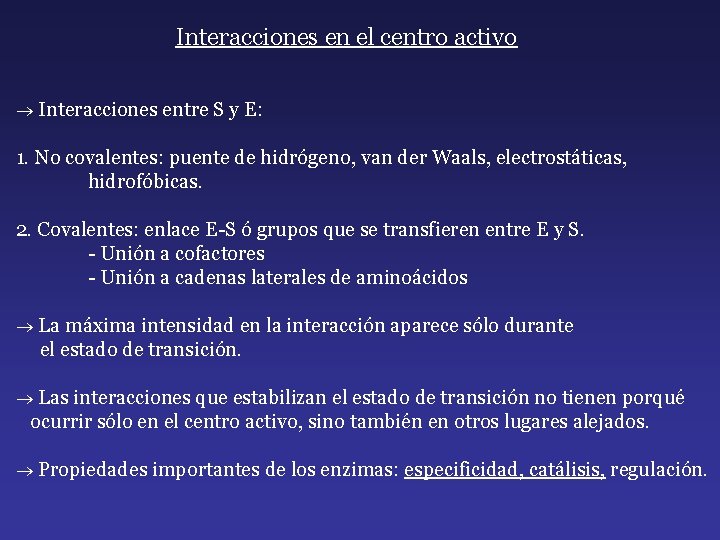 Interacciones en el centro activo

→ Interacciones entre S y E:

1. No covalentes: puente de hidrógeno, van der Waals, electrostáticas, hidrofóbicas.

2. Covalentes: enlace E-S ó grupos que se transfieren entre E y S.
- Unión a cofactores
- Unión a cadenas laterales de aminoácidos

→ La máxima intensidad en la interacción aparece sólo durante el estado de transición.

→ Las interacciones que estabilizan el estado de transición no tienen porqué ocurrir sólo en el centro activo, sino también en otros lugares alejados.

→ Propiedades importantes de los enzimas: especificidad, catálisis, regulación.